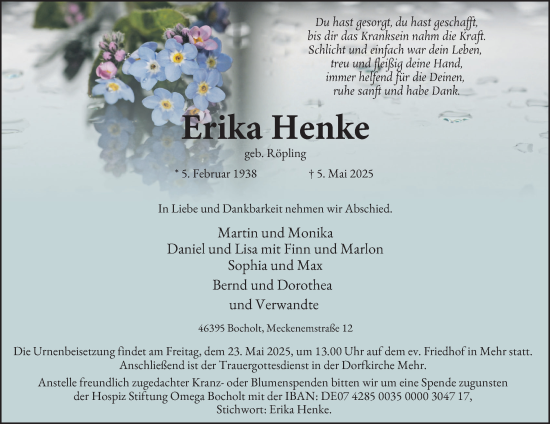 Du hast gesorgt, du hast geschafft,
bis dir das Kranksein nahm die Kraft.
Schlicht und einfach war dein Leben,
treu und fleißig deine Hand,
immer helfend für die Deinen,
ruhe sanft und habe Dank.

Erika Henke

geb. Röpling

* 5. Februar 1938 † 5. Mai 2025

In Liebe und Dankbarkeit nehmen wir Abschied.

Martin und Monika
Daniel und Lisa mit Finn und Marlon
Sophia und Max
Bernd und Dorothea
und Verwandte

46395 Bocholt, Meckenemstraße 12

Die Urnenbeisetzung findet am Freitag, dem 23. Mai 2025, um 13.00 Uhr auf dem ev. Friedhof in Mehr statt. Anschließend ist der Trauergottesdienst in der Dorfkirche Mehr.

Anstelle freundlich zugedachter Kranz- oder Blumenspenden bitten wir um eine Spende zugunsten der Hospiz Stiftung Omega Bocholt mit der IBAN: DE07 4285 0035 0000 3047 17, Stichwort: Erika Henke.